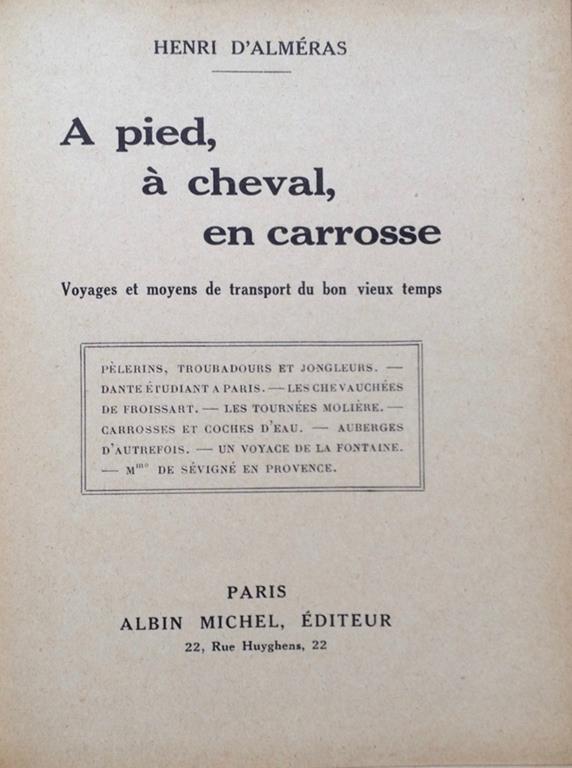 HENRI D'ALMÉRAS

A pied,
à cheval,
en carrosse

Voyages et moyens de transport du bon vieux temps

PÈLERINS, TROUBADOURS ET JONGLEURS. — DANTE ÉTUDIANT A PARIS. — LES CHEVAUCHÉES DE FROISSART. — LES TOURNÉES MOLIÈRE. — CARROSSES ET COCHES D'EAU. — AUBERGES D'AUTREFOIS. — UN VOYAGE DE LA FONTAINE. — M$^{me}$ DE SÉVIGNÉ EN PROVENCE.

PARIS
ALBIN MICHEL, ÉDITEUR
22, Rue Huyghens, 22